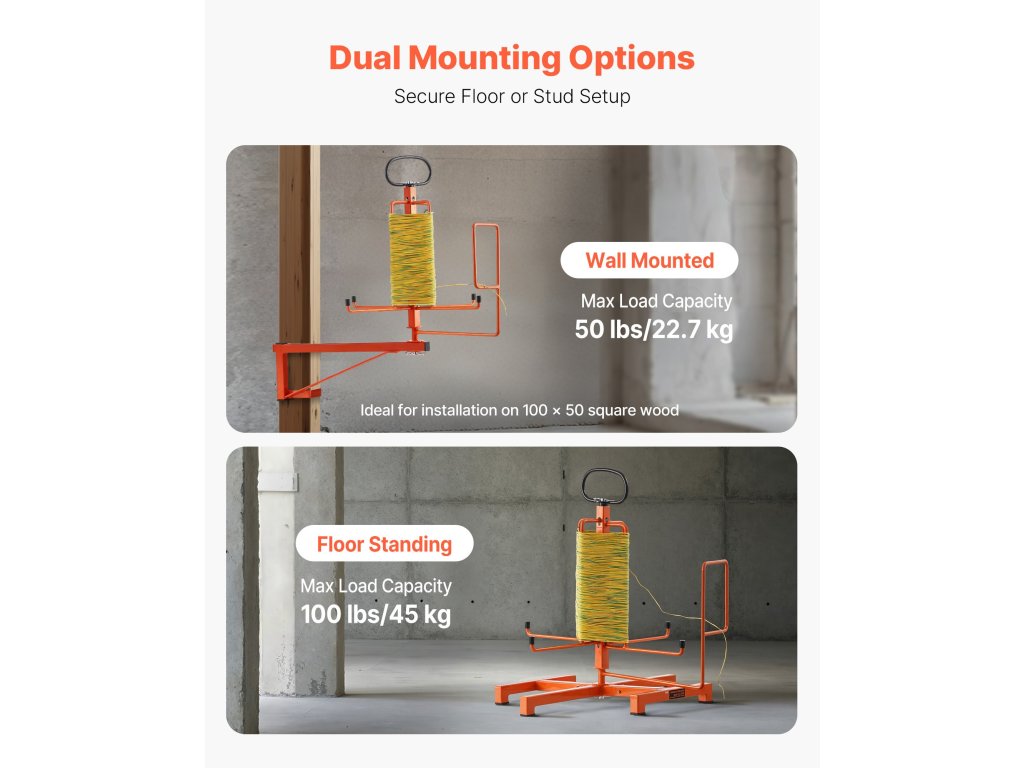 Dual Mounting Options

Secure Floor or Stud Setup

Wall Mounted

Max Load Capacity
50 lbs/22.7 kg

Ideal for installation on 100 × 50 square wood

Floor Standing

Max Load Capacity
100 lbs/45 kg